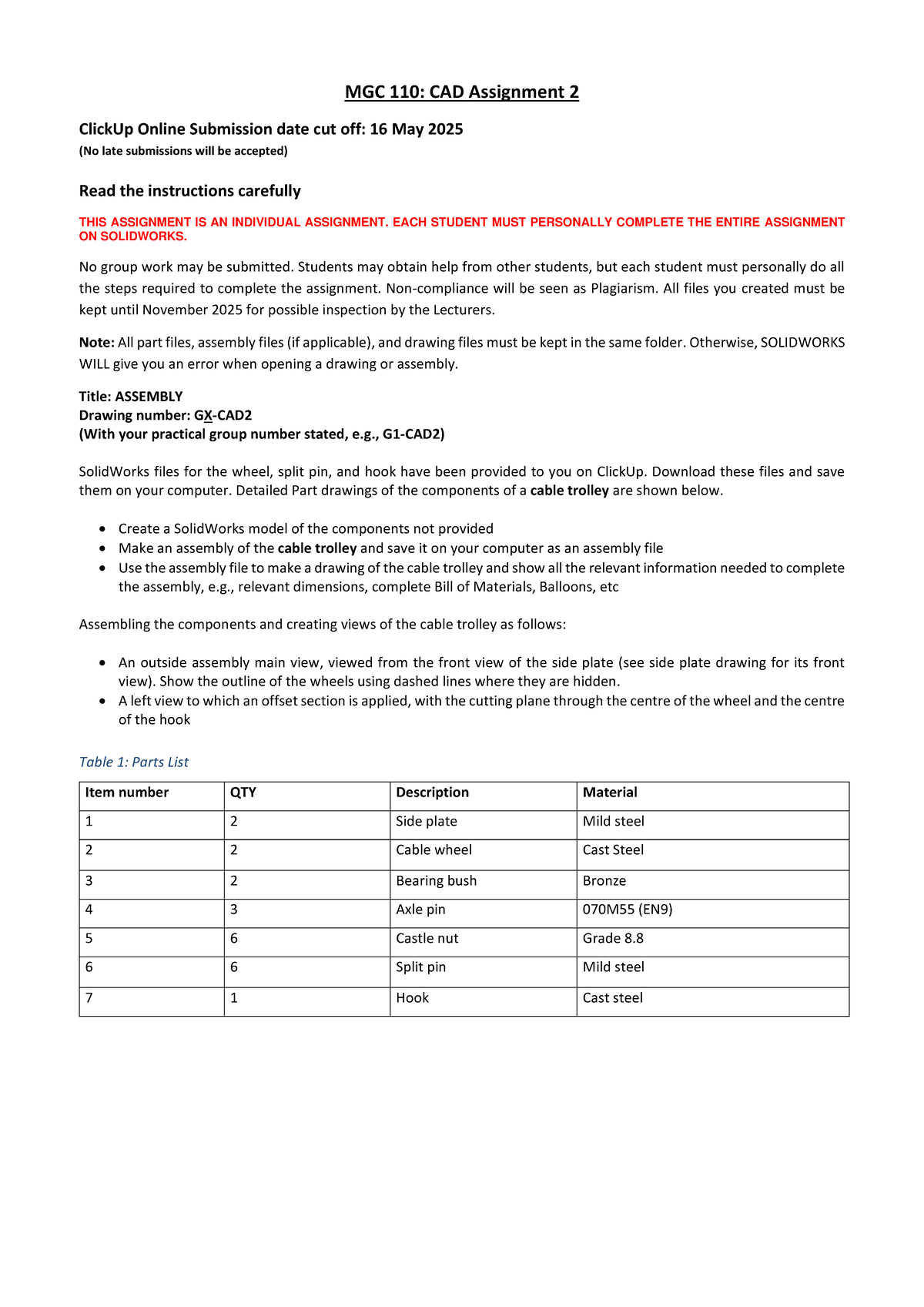 MGC 110: CAD Assignment 2

ClickUp Online Submission date cut off: 16 May 2025
(No late submissions will be accepted)

Read the instructions carefully

THIS ASSIGNMENT IS AN INDIVIDUAL ASSIGNMENT. EACH STUDENT MUST PERSONALLY COMPLETE THE ENTIRE ASSIGNMENT ON SOLIDWORKS.

No group work may be submitted. Students may obtain help from other students, but each student must personally do all the steps required to complete the assignment. Non-compliance will be seen as Plagiarism. All files you created must be kept until November 2025 for possible inspection by the Lecturers.

Note: All part files, assembly files (if applicable), and drawing files must be kept in the same folder. Otherwise, SOLIDWORKS WILL give you an error when opening a drawing or assembly.

Title: ASSEMBLY
Drawing number: GX-CAD2
(With your practical group number stated, e.g., G1-CAD2)

SolidWorks files for the wheel, split pin, and hook have been provided to you on ClickUp. Download these files and save them on your computer. Detailed Part drawings of the components of a cable trolley are shown below.

• Create a SolidWorks model of the components not provided
• Make an assembly of the cable trolley and save it on your computer as an assembly file
• Use the assembly file to make a drawing of the cable trolley and show all the relevant information needed to complete the assembly, e.g., relevant dimensions, complete Bill of Materials, Balloons, etc

Assembling the components and creating views of the cable trolley as follows:

• An outside assembly main view, viewed from the front view of the side plate (see side plate drawing for its front view). Show the outline of the wheels using dashed lines where they are hidden.
• A left view to which an offset section is applied, with the cutting plane through the centre of the wheel and the centre of the hook

Table 1: Parts List

| Item number | QTY | Description | Material |
|---|---|---|---|
| 1 | 2 | Side plate | Mild steel |
| 2 | 2 | Cable wheel | Cast Steel |
| 3 | 2 | Bearing bush | Bronze |
| 4 | 3 | Axle pin | 070M55 (EN9) |
| 5 | 6 | Castle nut | Grade 8.8 |
| 6 | 6 | Split pin | Mild steel |
| 7 | 1 | Hook | Cast steel |